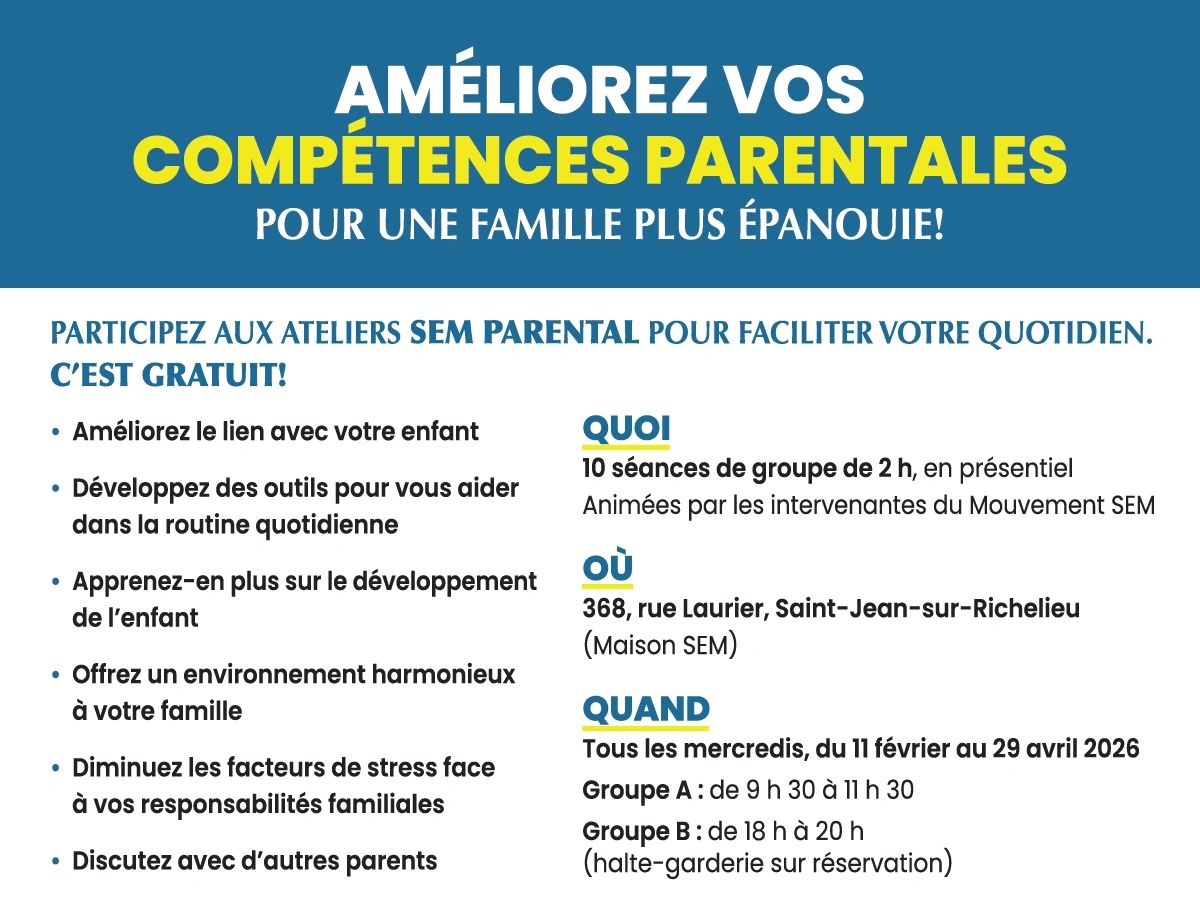 AMÉLIOREZ VOS
COMPÉTENCES PARENTALES
POUR UNE FAMILLE PLUS ÉPANOUIE!

PARTICIPEZ AUX ATELIERS SEM PARENTAL POUR FACILITER VOTRE QUOTIDIEN. C'EST GRATUIT!

• Améliorez le lien avec votre enfant

• Développez des outils pour vous aider dans la routine quotidienne

• Apprenez-en plus sur le développement de l'enfant

• Offrez un environnement harmonieux à votre famille

• Diminuez les facteurs de stress face à vos responsabilités familiales

• Discutez avec d'autres parents

QUOI
10 séances de groupe de 2 h, en présentiel
Animées par les intervenantes du Mouvement SEM

OÙ
368, rue Laurier, Saint-Jean-sur-Richelieu
(Maison SEM)

QUAND
Tous les mercredis, du 11 février au 29 avril 2026
Groupe A : de 9 h 30 à 11 h 30
Groupe B : de 18 h à 20 h
(halte-garderie sur réservation)